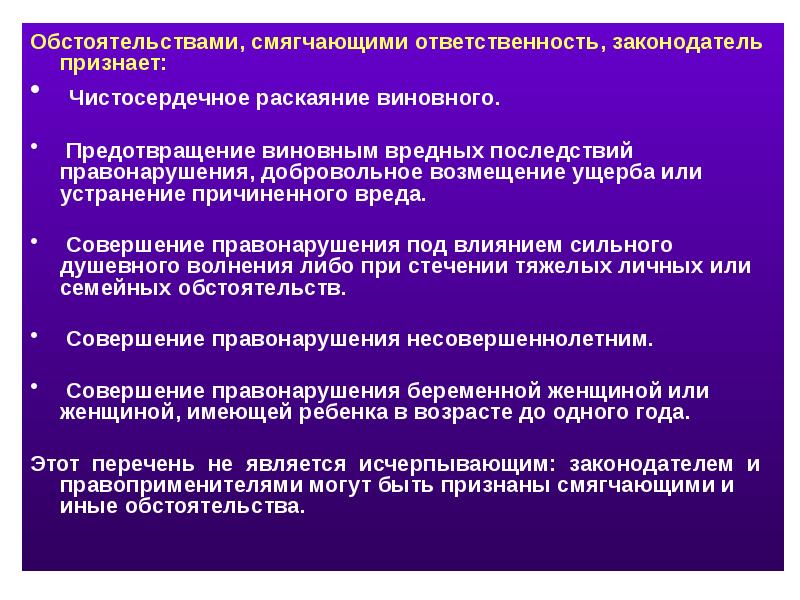 Обстоятельствами, смягчающими ответственность, законодатель признает:

• Чистосердечное раскаяние виновного.

• Предотвращение виновным вредных последствий правонарушения, добровольное возмещение ущерба или устранение причиненного вреда.

• Совершение правонарушения под влиянием сильного душевного волнения либо при стечении тяжелых личных или семейных обстоятельств.

• Совершение правонарушения несовершеннолетним.

• Совершение правонарушения беременной женщиной или женщиной, имеющей ребенка в возрасте до одного года.

Этот перечень не является исчерпывающим: законодателем и правоприменителями могут быть признаны смягчающими и иные обстоятельства.